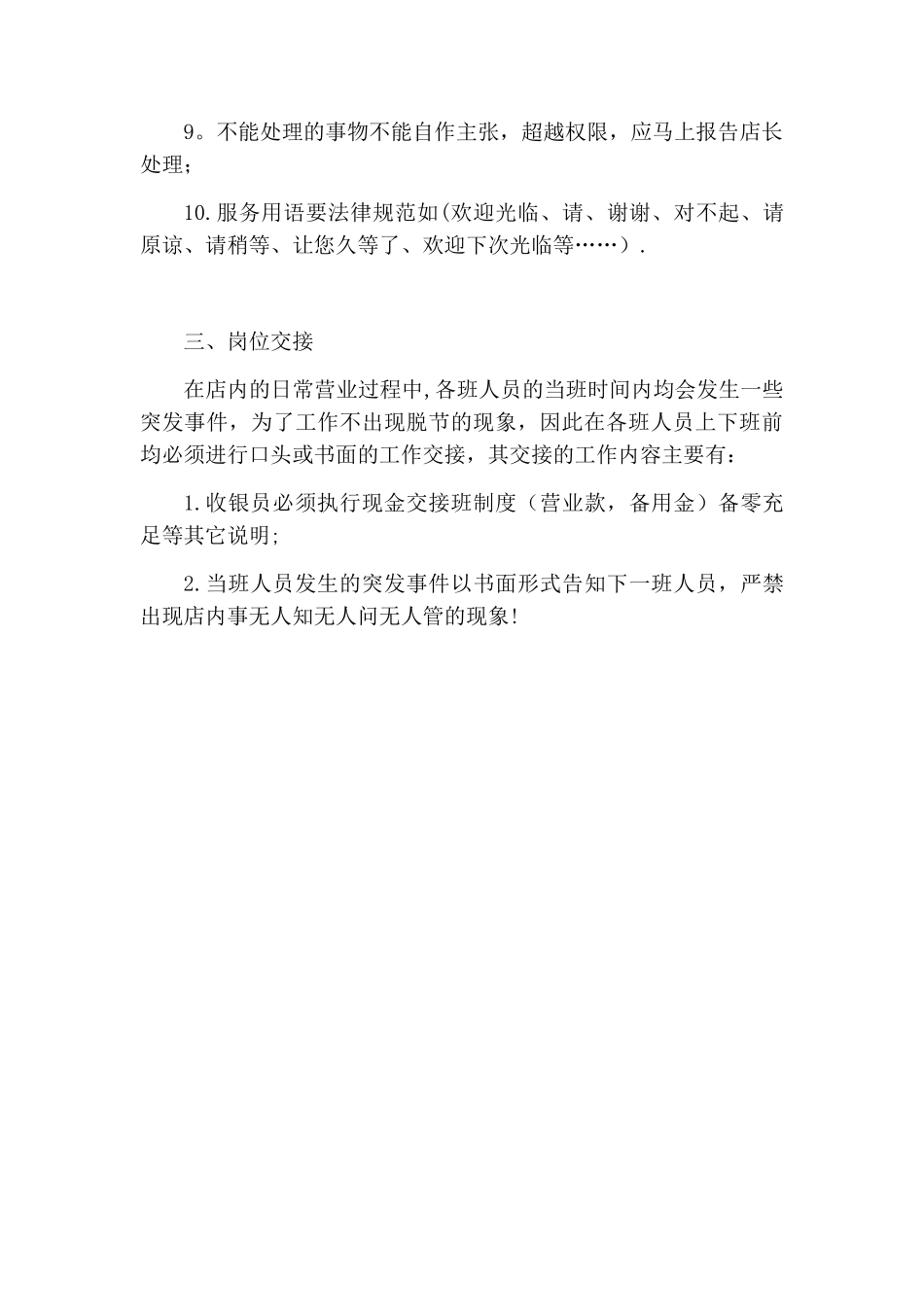 9。不能处理的事物不能自作主张，超越权限，应马上报告店长处理；

10.服务用语要法律规范如(欢迎光临、请、谢谢、对不起、请原谅、请稍等、让您久等了、欢迎下次光临等……）.

三、岗位交接

在店内的日常营业过程中,各班人员的当班时间内均会发生一些突发事件，为了工作不出现脱节的现象，因此在各班人员上下班前均必须进行口头或书面的工作交接，其交接的工作内容主要有：

1.收银员必须执行现金交接班制度（营业款，备用金）备零充足等其它说明;

2.当班人员发生的突发事件以书面形式告知下一班人员，严禁出现店内事无人知无人问无人管的现象!